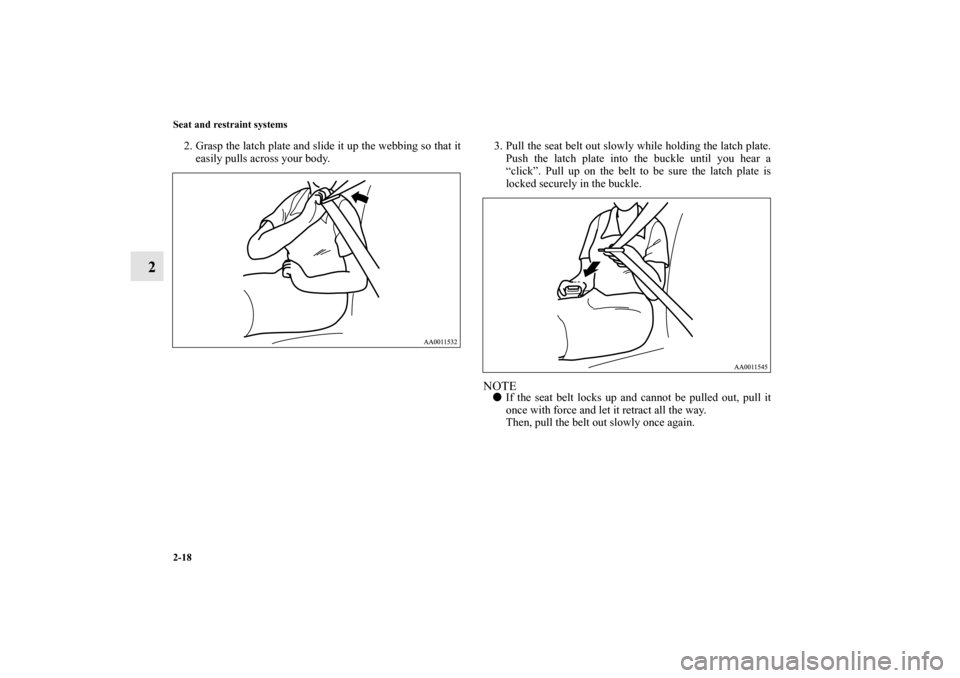 Seat and restraint systems

2

2. Grasp the latch plate and slide it up the webbing so that it easily pulls across your body.

AA0011532

3. Pull the seat belt out slowly while holding the latch plate. Push the latch plate into the buckle until you hear a “click”. Pull up on the belt to be sure the latch plate is locked securely in the buckle.

AA0011545

NOTE
● If the seat belt locks up and cannot be pulled out, pull it once with force and let it retract all the way.
Then, pull the belt out slowly once again.

2-18

carmanualsonline.info